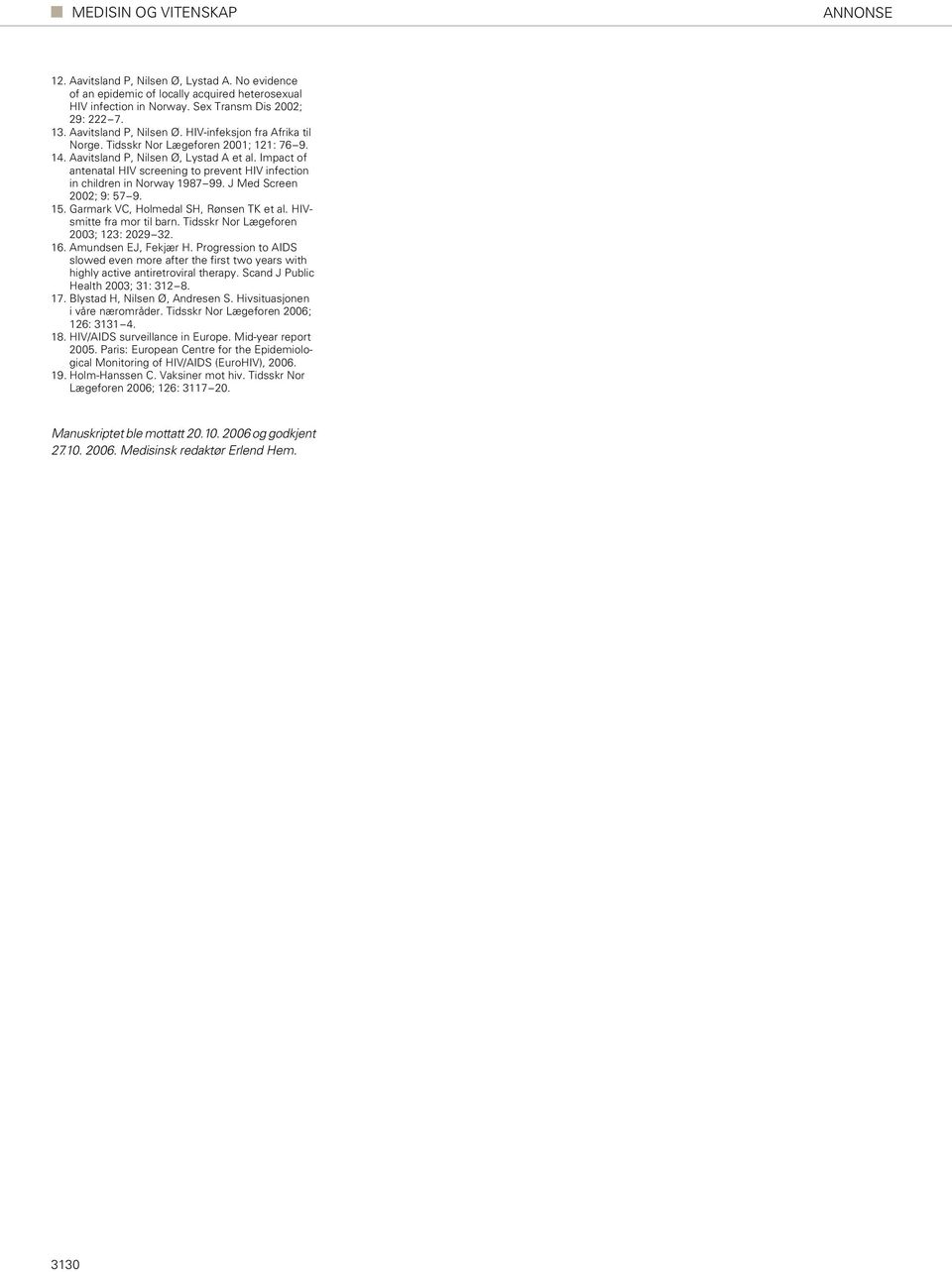 MEDISIN OG VITENSKAP

ANNONSE

12. Aavitsland P, Nilsen Ø, Lystad A. No evidence of an epidemic of locally acquired heterosexual HIV infection in Norway. Sex Transm Dis 2002; 29: 222–7.
13. Aavitsland P, Nilsen Ø. HIV-infeksjon fra Afrika til Norge. Tidsskr Nor Lægeforen 2001; 121: 76–9.
14. Aavitsland P, Nilsen Ø, Lystad A et al. Impact of antenatal HIV screening to prevent HIV infection in children in Norway 1987–99. J Med Screen 2002; 9: 57–9.
15. Garmark VC, Holmedal SH, Rønsen TK et al. HIV-smitte fra mor til barn. Tidsskr Nor Lægeforen 2003; 123: 2029–32.
16. Amundsen EJ, Fekjær H. Progression to AIDS slowed even more after the first two years with highly active antiretroviral therapy. Scand J Public Health 2003; 31: 312–8.
17. Blystad H, Nilsen Ø, Andresen S. Hivsituasjonen i våre nærområder. Tidsskr Nor Lægeforen 2006; 126: 3131–4.
18. HIV/AIDS surveillance in Europe. Mid-year report 2005. Paris: European Centre for the Epidemiological Monitoring of HIV/AIDS (EuroHIV), 2006.
19. Holm-Hanssen C. Vaksiner mot hiv. Tidsskr Nor Lægeforen 2006; 126: 3117–20.

Manuskriptet ble mottatt 20.10. 2006 og godkjent 27.10. 2006. Medisinsk redaktør Erlend Hem.

3130